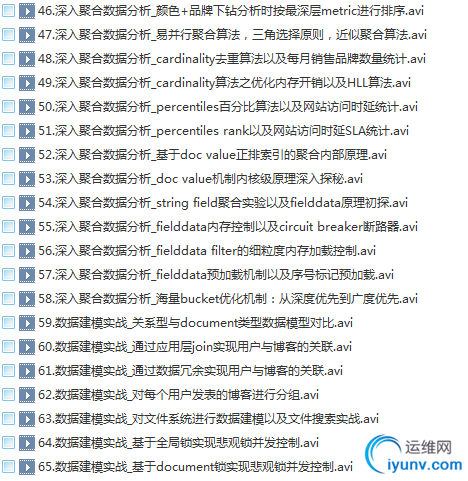 46.深入聚合数据分析_颜色+品牌下钻分析时按最深层metric进行排序.avi
47.深入聚合数据分析_易并行聚合算法，三角选择原则，近似聚合算法.avi
48.深入聚合数据分析_cardinality去重算法以及每月销售品牌数量统计.avi
49.深入聚合数据分析_cardinality算法之优化内存开销以及HLL算法.avi
50.深入聚合数据分析_percentiles百分比算法以及网站访问时延统计.avi
51.深入聚合数据分析_percentiles rank以及网站访问时延SLA统计.avi
52.深入聚合数据分析_基于doc value正排索引的聚合内部原理.avi
53.深入聚合数据分析_doc value机制内核级原理深入探秘.avi
54.深入聚合数据分析_string field聚合实验以及fielddata原理初探.avi
55.深入聚合数据分析_fielddata内存控制以及circuit breaker断路器.avi
56.深入聚合数据分析_fielddata filter的细粒度内存加载控制.avi
57.深入聚合数据分析_fielddata预加载机制以及序号标记预加载.avi
58.深入聚合数据分析_海量bucket优化机制：从深度优先到广度优先.avi
59.数据建模实战_关系型与document类型数据模型对比.avi
60.数据建模实战_通过应用层join实现用户与博客的关联.avi
61.数据建模实战_通过数据冗余实现用户与博客的关联.avi
62.数据建模实战_对每个用户发表的博客进行分组.avi
63.数据建模实战_对文件系统进行数据建模以及文件搜索实战.avi
64.数据建模实战_基于全局锁实现悲观锁并发控制.avi
65.数据建模实战_基于document锁实现悲观锁并发控制.avi

运维网
iyunv.com